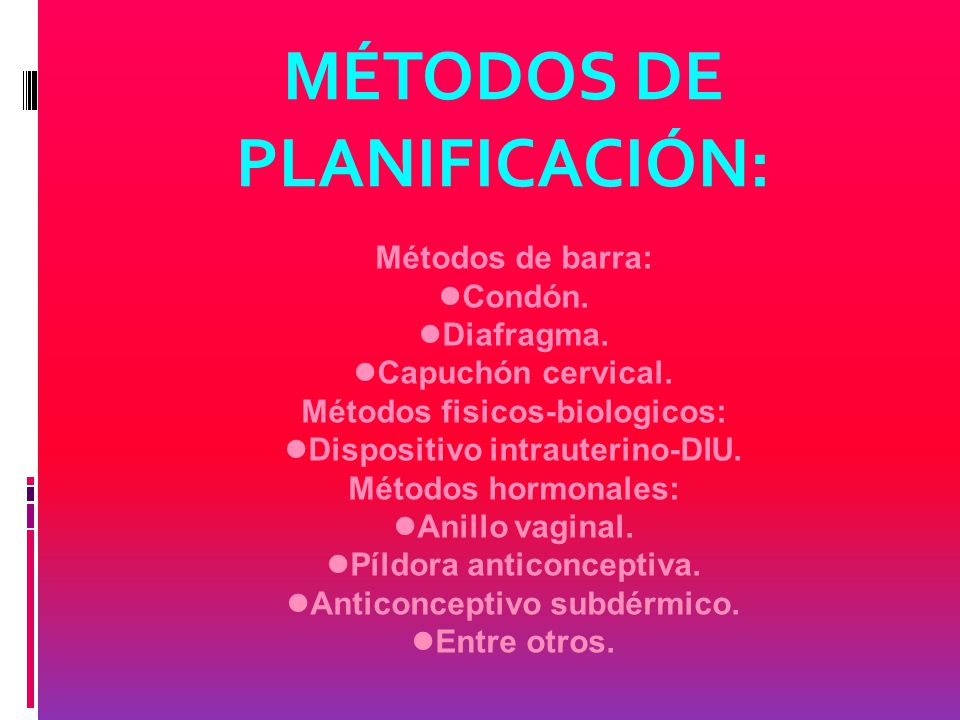 MÉTODOS DE PLANIFICACIÓN:

Métodos de barra:
●Condón.
●Diafragma.
●Capuchón cervical.
Métodos fisicos-biologicos:
●Dispositivo intrauterino-DIU.
Métodos hormonales:
●Anillo vaginal.
●Píldora anticonceptiva.
●Anticonceptivo subdérmico.
●Entre otros.